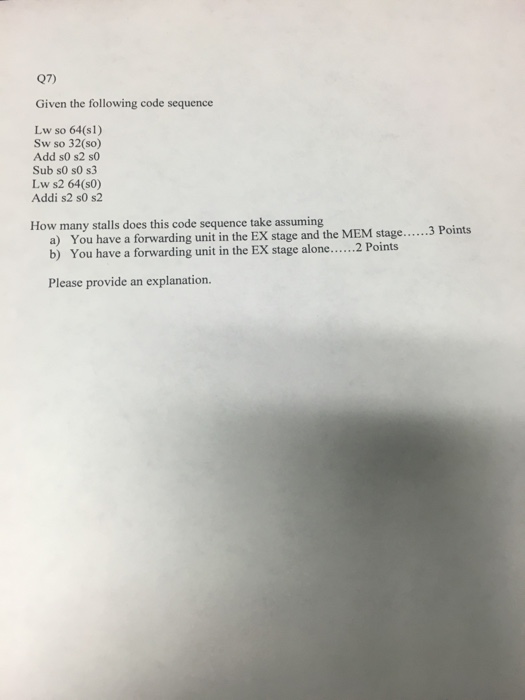 Q7)

Given the following code sequence

Lw so 64(s1)
Sw so 32(so)
Add s0 s2 s0
Sub s0 s0 s3
Lw s2 64(s0)
Addi s2 s0 s2

How many stalls does this code sequence take assuming
a) You have a forwarding unit in the EX stage and the MEM stage……3 Points
b) You have a forwarding unit in the EX stage alone……2 Points

Please provide an explanation.